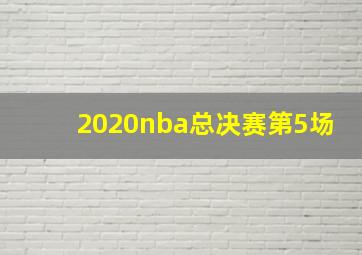 2020nba总决赛第5场